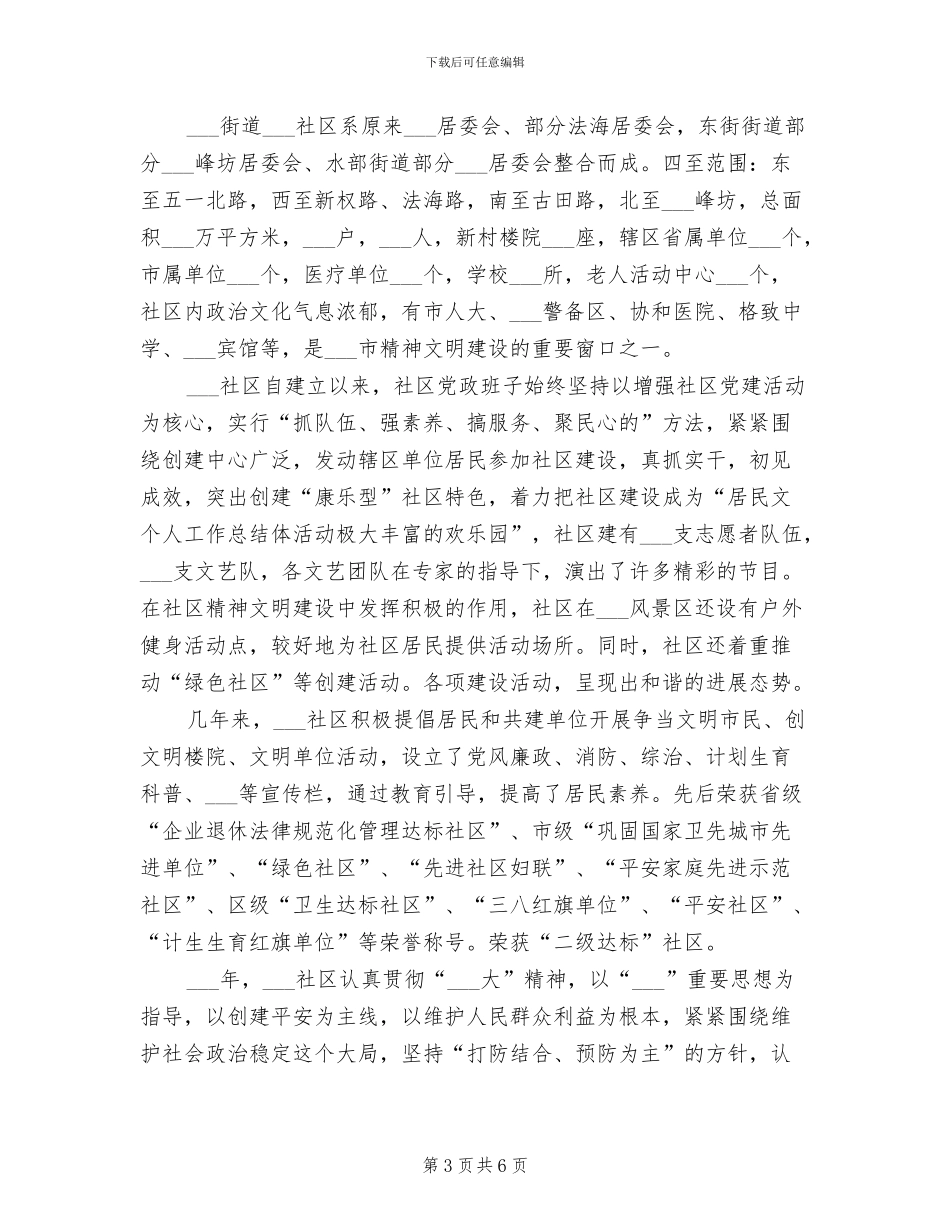 下载后可任意编辑

___街道___社区系原来___居委会、部分法海居委会，东街街道部分___峰坊居委会、水部街道部分___居委会整合而成。四至范围：东至五一北路，西至新权路、法海路，南至古田路，北至___峰坊，总面积___万平方米，___户，___人，新村楼院___座，辖区省属单位___个，市属单位___个，医疗单位___个，学校___所，老人活动中心___个，社区内政治文化气息浓郁，有市人大、___警备区、协和医院、格致中学、___宾馆等，是___市精神文明建设的重要窗口之一。

___社区自建立以来，社区党政班子始终坚持以增强社区党建活动为核心，实行“抓队伍、强素养、搞服务、聚民心的”方法，紧紧围绕创建中心广泛，发动辖区单位居民参加社区建设，真抓实干，初见成效，突出创建“康乐型”社区特色，着力把社区建设成为“居民文个人工作总结体活动极大丰富的欢乐园”，社区建有___支志愿者队伍，___支文艺队，各文艺团队在专家的指导下，演出了许多精彩的节目。在社区精神文明建设中发挥积极的作用，社区在___风景区还设有户外健身活动点，较好地为社区居民提供活动场所。同时，社区还着重推动“绿色社区”等创建活动。各项建设活动，呈现出和谐的进展态势。

几年来，___社区积极提倡居民和共建单位开展争当文明市民、创文明楼院、文明单位活动，设立了党风廉政、消防、综治、计划生育科普、___等宣传栏，通过教育引导，提高了居民素养。先后荣获省级“企业退休法律规范化管理达标社区”、市级“巩固国家卫先城市先进单位”、“绿色社区”、“先进社区妇联”、“平安家庭先进示范社区”、区级“卫生达标社区”、“三八红旗单位”、“平安社区”、“计生生育红旗单位”等荣誉称号。荣获“二级达标”社区。

___年，___社区认真贯彻“___大”精神，以“___”重要思想为指导，以创建平安为主线，以维护人民群众利益为根本，紧紧围绕维护社会政治稳定这个大局，坚持“打防结合、预防为主”的方针，认

第 3 页 共 6 页